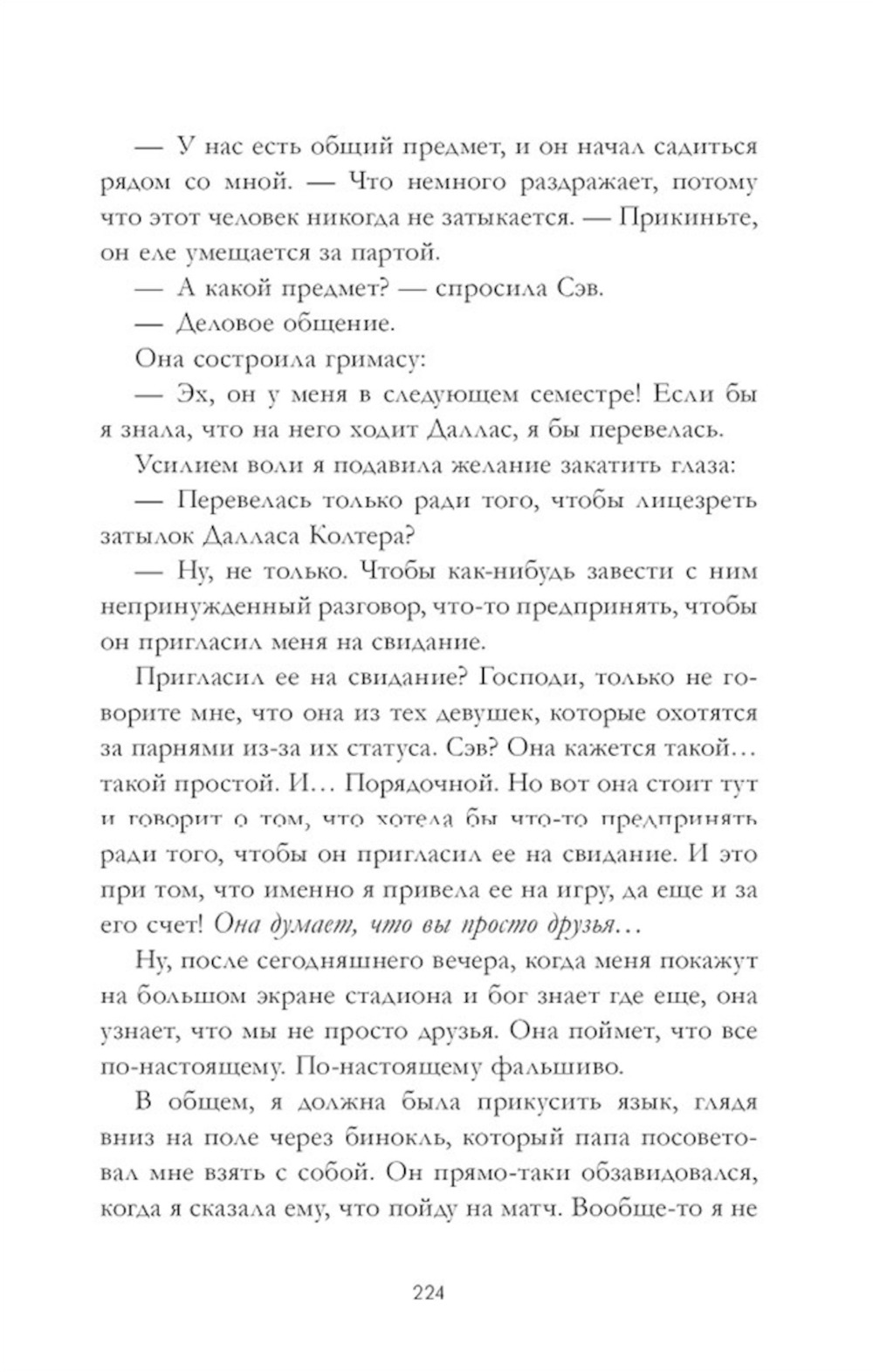 — У нас есть общий предмет, и он начал садиться рядом со мной. — Что немного раздражает, потому что этот человек никогда не затыкается. — Прикиньте, он еле умещается за партой.

— А какой предмет? — спросила Сэв.

— Деловое общение.

Она состроила гримасу:

— Эх, он у меня в следующем семестре! Если бы я знала, что на него ходит Даллас, я бы перевелась.

Усилием воли я подавила желание закатить глаза:

— Перевелась только ради того, чтобы лицезреть затылок Далласа Колтера?

— Ну, не только. Чтобы как-нибудь завести с ним непринужденный разговор, что-то предпринять, чтобы он пригласил меня на свидание.

Пригласил ее на свидание? Господи, только не говорите мне, что она из тех девушек, которые охотятся за парнями из-за их статуса. Сэв? Она кажется такой… такой простой. И… Порядочной. Но вот она стоит тут и говорит о том, что хотела бы что-то предпринять ради того, чтобы он пригласил ее на свидание. И это при том, что именно я привела ее на игру, да еще и за его счет! Она думает, что вы просто друзья…

Ну, после сегодняшнего вечера, когда меня покажут на большом экране стадиона и бог знает где еще, она узнает, что мы не просто друзья. Она поймет, что все по-настоящему. По-настоящему фальшиво.

В общем, я должна была прикусить язык, глядя вниз на поле через бинокль, который папа посоветовал мне взять с собой. Он прямо-таки обзавидовался, когда я сказала ему, что пойду на матч. Вообще-то я не

224